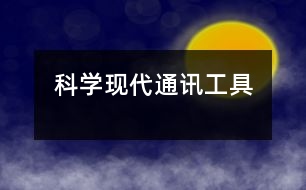 科学现代通讯工具